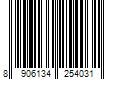 8 906134 254031